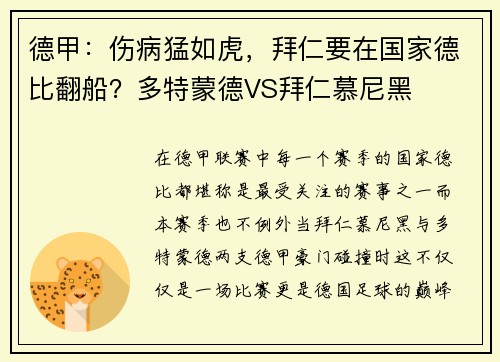 德甲：伤病猛如虎，拜仁要在国家德比翻船？多特蒙德VS拜仁慕尼黑

在德甲联赛中每一个赛季的国家德比都堪称是最受关注的赛事之一而本赛季也不例外当拜仁慕尼黑与多特蒙德两支德甲豪门碰撞时这不仅仅是一场比赛更是德国足球的巅峰